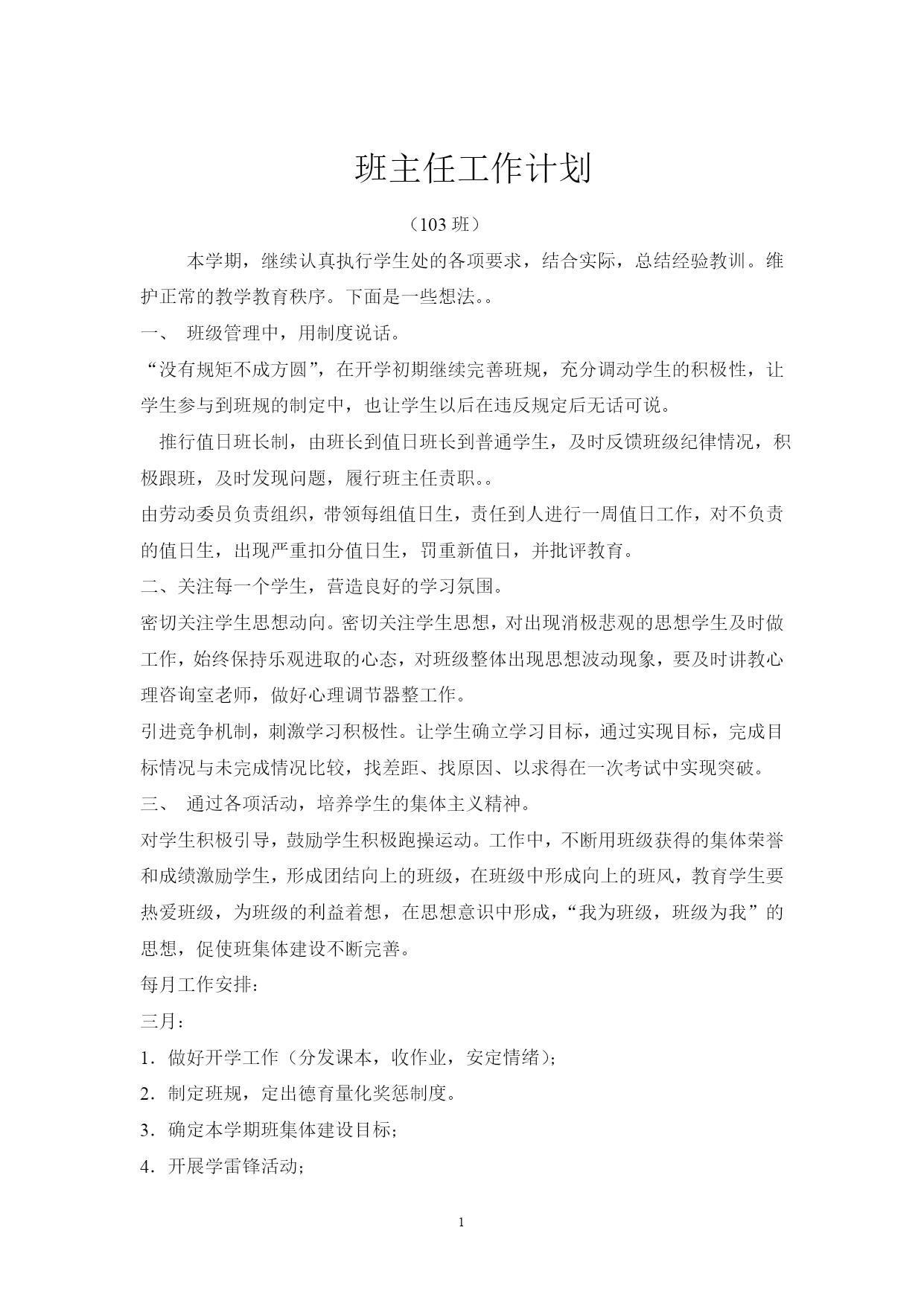 班主任工作计划

（103 班）

本学期，继续认真执行学生处的各项要求，结合实际，总结经验教训。维护正常的教学教育秩序。下面是一些想法。。

一、 班级管理中，用制度说话。

“没有规矩不成方圆”，在开学初期继续完善班规，充分调动学生的积极性，让学生参与到班规的制定中，也让学生以后在违反规定后无话可说。

推行值日班长制，由班长到值日班长到普通学生，及时反馈班级纪律情况，积极跟班，及时发现问题，履行班主任责职。。

由劳动委员负责组织，带领每组值日生，责任到人进行一周值日工作，对不负责的值日生，出现严重扣分值日生，罚重新值日，并批评教育。

二、关注每一个学生，营造良好的学习氛围。

密切关注学生思想动向。密切关注学生思想，对出现消极悲观的思想学生及时做工作，始终保持乐观进取的心态，对班级整体出现思想波动现象，要及时讲教心理咨询室老师，做好心理调节器整工作。

引进竞争机制，刺激学习积极性。让学生确立学习目标，通过实现目标，完成目标情况与未完成情况比较，找差距、找原因、以求得在一次考试中实现突破。

三、 通过各项活动，培养学生的集体主义精神。

对学生积极引导，鼓励学生积极跑操运动。工作中，不断用班级获得的集体荣誉和成绩激励学生，形成团结向上的班级，在班级中形成向上的班风，教育学生要热爱班级，为班级的利益着想，在思想意识中形成，“我为班级，班级为我”的思想，促使班集体建设不断完善。

每月工作安排：

三月：

1．做好开学工作（分发课本，收作业，安定情绪）；

2．制定班规，定出德育量化奖惩制度。

3．确定本学期班集体建设目标；

4．开展学雷锋活动；

1